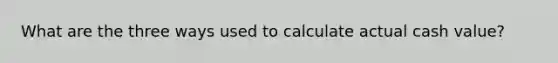 What are the three ways used to calculate actual cash value?